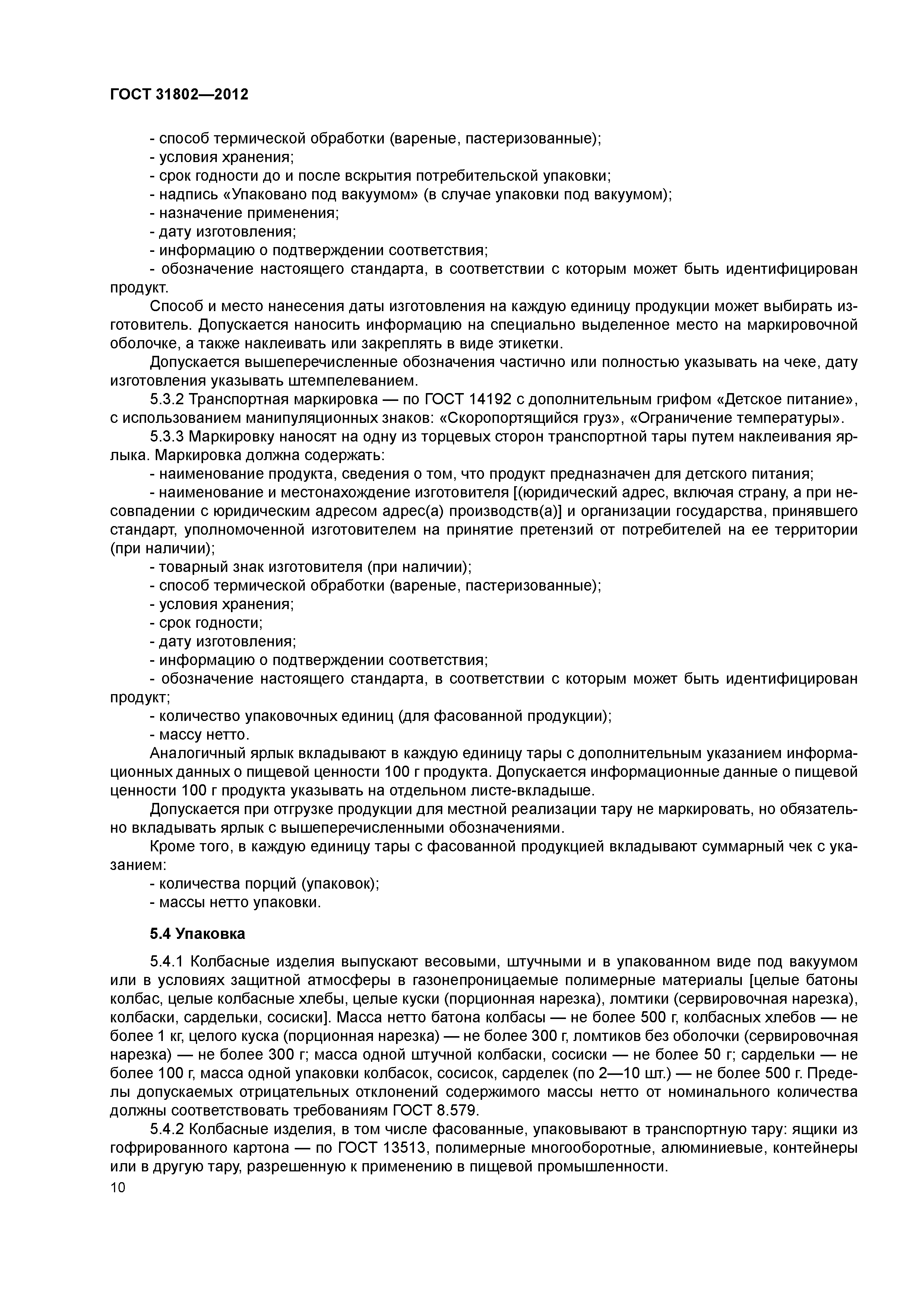 ГОСТ 31802—2012

- способ термической обработки (вареные, пастеризованные);
- условия хранения;
- срок годности до и после вскрытия потребительской упаковки;
- надпись «Упаковано под вакуумом» (в случае упаковки под вакуумом);
- назначение применения;
- дату изготовления;
- информацию о подтверждении соответствия;
- обозначение настоящего стандарта, в соответствии с которым может быть идентифицирован продукт.

Способ и место нанесения даты изготовления на каждую единицу продукции может выбирать изготовитель. Допускается наносить информацию на специально выделенное место на маркировочной оболочке, а также наклеивать или закреплять в виде этикетки.

Допускается вышеперечисленные обозначения частично или полностью указывать на чеке, дату изготовления указывать штемпелеванием.

5.3.2 Транспортная маркировка — по ГОСТ 14192 с дополнительным грифом «Детское питание», с использованием манипуляционных знаков: «Скоропортящийся груз», «Ограничение температуры».

5.3.3 Маркировку наносят на одну из торцевых сторон транспортной тары путем наклеивания ярлыка. Маркировка должна содержать:

- наименование продукта, сведения о том, что продукт предназначен для детского питания;
- наименование и местонахождение изготовителя [(юридический адрес, включая страну, а при несовпадении с юридическим адресом адрес(а) производств(а)] и организации государства, принявшего стандарт, уполномоченной изготовителем на принятие претензий от потребителей на ее территории (при наличии);
- товарный знак изготовителя (при наличии);
- способ термической обработки (вареные, пастеризованные);
- условия хранения;
- срок годности;
- дату изготовления;
- информацию о подтверждении соответствия;
- обозначение настоящего стандарта, в соответствии с которым может быть идентифицирован продукт;
- количество упаковочных единиц (для фасованной продукции);
- массу нетто.

Аналогичный ярлык вкладывают в каждую единицу тары с дополнительным указанием информационных данных о пищевой ценности 100 г продукта. Допускается информационные данные о пищевой ценности 100 г продукта указывать на отдельном листе-вкладыше.

Допускается при отгрузке продукции для местной реализации тару не маркировать, но обязательно вкладывать ярлык с вышеперечисленными обозначениями.

Кроме того, в каждую единицу тары с фасованной продукцией вкладывают суммарный чек с указанием:

- количества порций (упаковок);
- массы нетто упаковки.

5.4 Упаковка

5.4.1 Колбасные изделия выпускают весовыми, штучными и в упакованном виде под вакуумом или в условиях защитной атмосферы в газонепроницаемые полимерные материалы [целые батоны колбас, целые колбасные хлебы, целые куски (порционная нарезка), ломтики (сервировочная нарезка), колбаски, сардельки, сосиски]. Масса нетто батона колбасы — не более 500 г, колбасных хлебов — не более 1 кг, целого куска (порционная нарезка) — не более 300 г, ломтиков без оболочки (сервировочная нарезка) — не более 300 г; масса одной штучной колбаски, сосиски — не более 50 г; сардельки — не более 100 г, масса одной упаковки колбасок, сосисок, сарделек (по 2—10 шт.) — не более 500 г. Пределы допускаемых отрицательных отклонений содержимого массы нетто от номинального количества должны соответствовать требованиям ГОСТ 8.579.

5.4.2 Колбасные изделия, в том числе фасованные, упаковывают в транспортную тару: ящики из гофрированного картона — по ГОСТ 13513, полимерные многооборотные, алюминиевые, контейнеры или в другую тару, разрешенную к применению в пищевой промышленности.

10